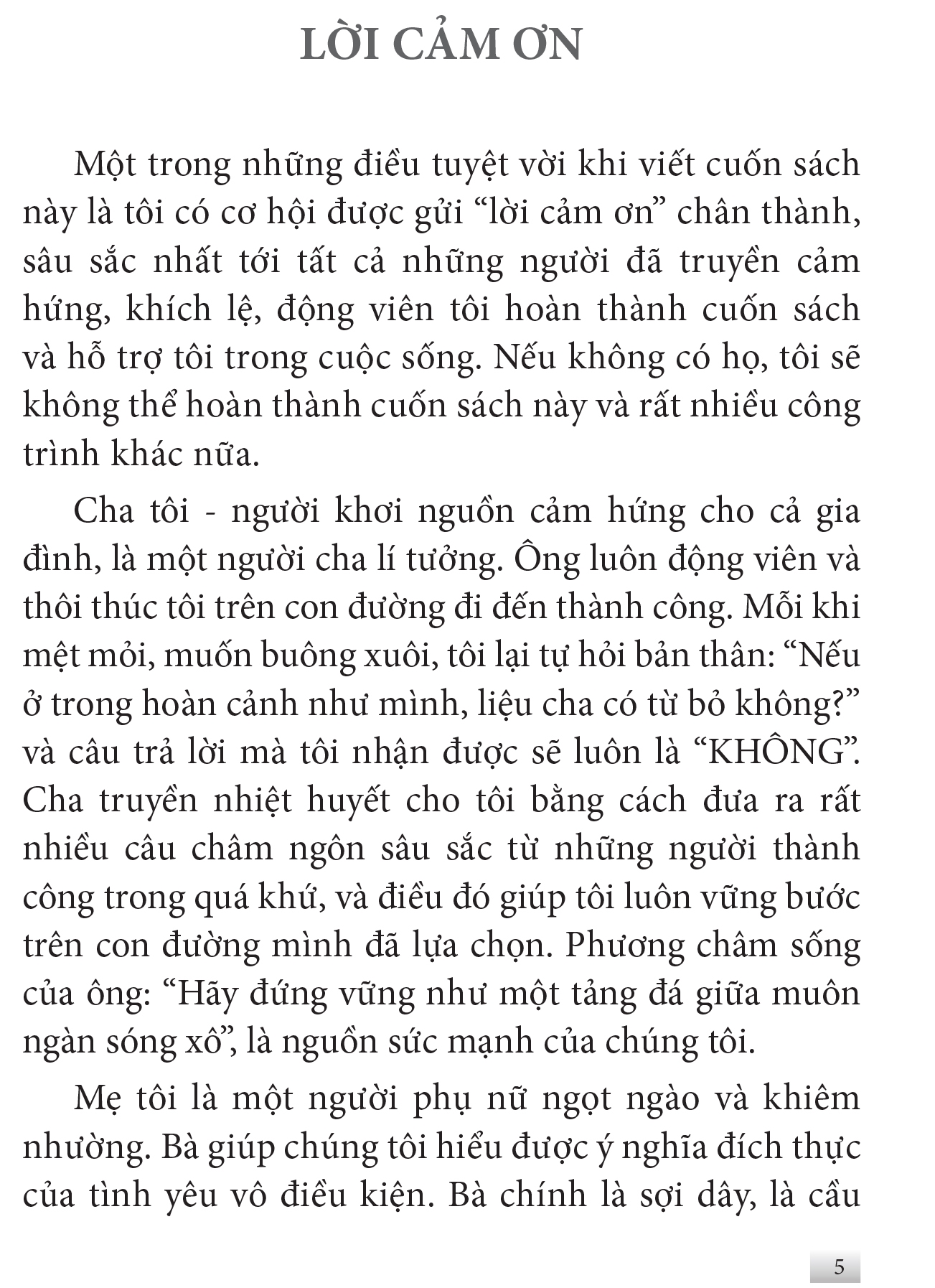 LỜI CẢM ƠN

Một trong những điều tuyệt vời khi viết cuốn sách này là tôi có cơ hội được gửi “lời cảm ơn” chân thành, sâu sắc nhất tới tất cả những người đã truyền cảm hứng, khích lệ, động viên tôi hoàn thành cuốn sách và hỗ trợ tôi trong cuộc sống. Nếu không có họ, tôi sẽ không thể hoàn thành cuốn sách này và rất nhiều công trình khác nữa.

Cha tôi - người khơi nguồn cảm hứng cho cả gia đình, là một người cha lí tưởng. Ông luôn động viên và thôi thúc tôi trên con đường đi đến thành công. Mỗi khi mệt mỏi, muốn buông xuôi, tôi lại tự hỏi bản thân: “Nếu ở trong hoàn cảnh như mình, liệu cha có từ bỏ không?” và câu trả lời mà tôi nhận được sẽ luôn là “KHÔNG”. Cha truyền nhiệt huyết cho tôi bằng cách đưa ra rất nhiều câu châm ngôn sâu sắc từ những người thành công trong quá khứ, và điều đó giúp tôi luôn vững bước trên con đường mình đã lựa chọn. Phương châm sống của ông: “Hãy đứng vững như một tảng đá giữa muôn ngàn sóng xô”, là nguồn sức mạnh của chúng tôi.

Mẹ tôi là một người phụ nữ ngọt ngào và khiêm nhường. Bà giúp chúng tôi hiểu được ý nghĩa đích thực của tình yêu vô điều kiện. Bà chính là sợi dây, là cầu

5